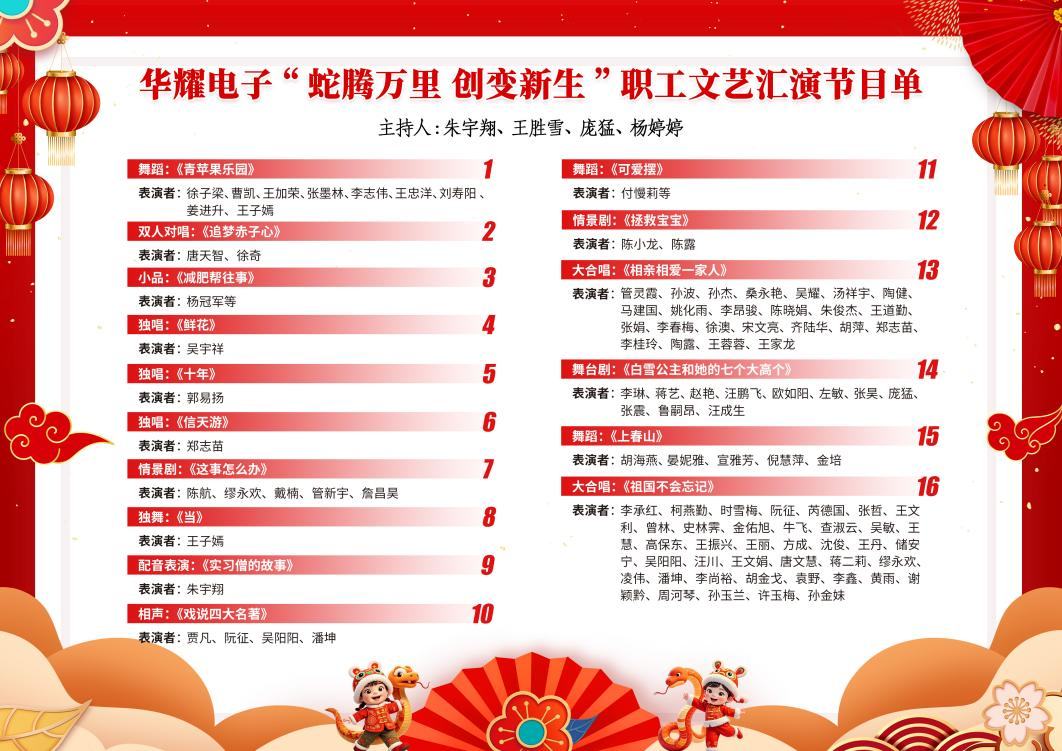 华耀电子“蛇腾万里 创变新生”职工文艺汇演节目单

主持人：朱宇翔、王胜雪、庞猛、杨婷婷

舞蹈：《青苹果乐园》 1
表演者：徐子梁、曹凯、王加荣、张墨林、李志伟、王忠洋、刘寿阳、姜进升、王子嫣

双人对唱：《追梦赤子心》 2
表演者：唐天智、徐奇

小品：《减肥帮往事》 3
表演者：杨冠军等

独唱：《鲜花》 4
表演者：吴宇祥

独唱：《十年》 5
表演者：郭易扬

独唱：《信天游》 6
表演者：郑志苗

情景剧：《这事怎么办》 7
表演者：陈航、缪永欢、戴楠、管新宇、詹昌昊

独舞：《当》 8
表演者：王子嫣

配音表演：《实习僧的故事》 9
表演者：朱宇翔

相声：《戏说四大名著》 10
表演者：贾凡、阮征、吴阳阳、潘坤

舞蹈：《可爱摆》 11
表演者：付慢莉等

情景剧：《拯救宝宝》 12
表演者：陈小龙、陈露

大合唱：《相亲相爱一家人》 13
表演者：管灵霞、孙波、孙杰、桑永艳、吴耀、汤祥宇、陶健、马建国、姚化雨、李昂骏、陈晓娟、朱俊杰、王道勤、张娟、李春梅、徐澳、宋文亮、齐陆华、胡萍、郑志苗、李桂玲、陶露、王蓉蓉、王家龙

舞台剧：《白雪公主和她的七个大高个》 14
表演者：李琳、蒋艺、赵艳、汪鹏飞、欧如阳、左敏、张昊、庞猛、张震、鲁嗣昂、汪成生

舞蹈：《上春山》 15
表演者：胡海燕、晏妮雅、宣雅芳、倪慧萍、金培

大合唱：《祖国不会忘记》 16
表演者：李承红、柯燕勤、时雪梅、阮征、芮德国、张哲、王文利、曾林、史林霁、金佑旭、牛飞、查淑云、吴敏、王慧、高保东、王振兴、王丽、方成、沈俊、王丹、储安宁、吴阳阳、汪川、王文娟、唐文慧、蒋二莉、缪永欢、凌伟、潘坤、李尚裕、胡金戈、袁野、李鑫、黄雨、谢颖黔、周河琴、孙玉兰、许玉梅、孙金妹